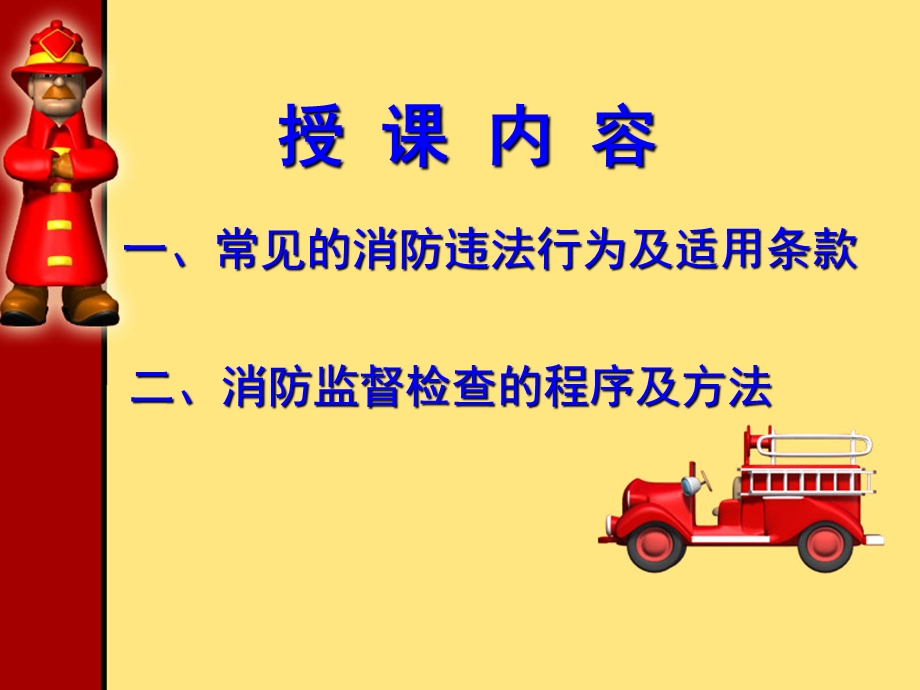 授 课 内 容

一、常见的消防违法行为及适用条款

二、消防监督检查的程序及方法